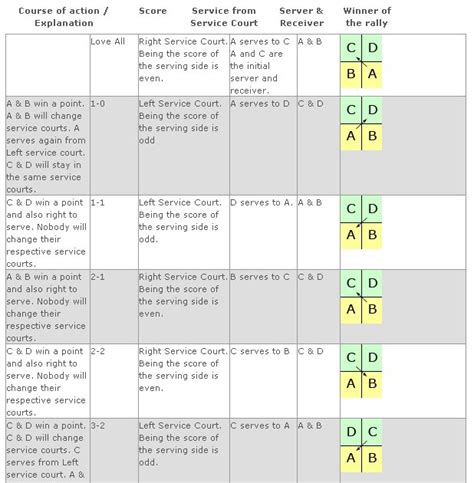 | Course of action / Explanation | Score | Service from Service Court | Server & Receiver | Winner of the rally | |
|---|---|---|---|---|---|
| | Love All | Right Service Court. Being the score of the serving side is even. | A serves to C A and C are the initial server and receiver. | A & B | C D B A |
| A & B win a point. A & B will change service courts. A serves again from Left service court. C & D will stay in the same service courts. | 1-0 | Left Service Court. Being the score of the serving side is odd | A serves to D | C & D | C D A B |
| C & D win a point and also right to serve. Nobody will change their respective service courts. | 1-1 | Left Service Court. Being the score of the serving side is odd. | D serves to A. | A & B | C D A B |
| A & B win a point and also right to serve. Nobody will change their respective service courts. | 2-1 | Right Service Court. Being the score of the serving side is even. | B serves to C | C & D | C D A B |
| C & D win a point and also right to serve. Nobody will change their respective service courts. | 2-2 | Right Service Court. Being the score of the serving side is even. | C serves to B | C & D | C D A B |
| C & D win a point. C & D will change service courts. C serves from Left service court. A & | 3-2 | Left Service Court. Being the score of the serving side is odd. | C serves to A | A & B | D C A B |